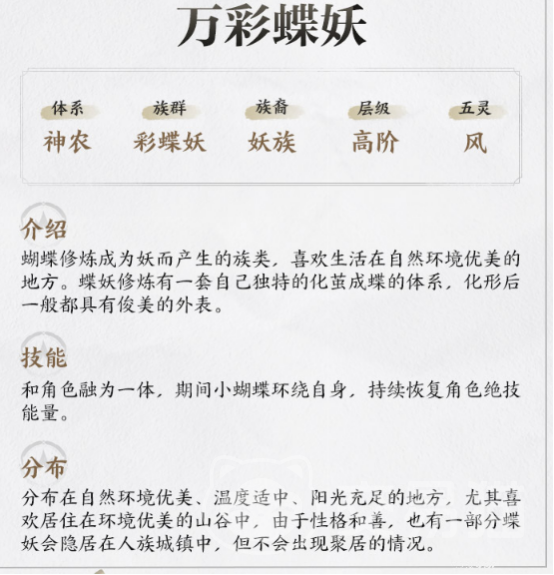 万彩蝶妖

| 体系 | 族群 | 族裔 | 层级 | 五灵 |
|---|---|---|---|---|
| 神农 | 彩蝶妖 | 妖族 | 高阶 | 风 |

介绍
蝴蝶修炼成为妖而产生的族类，喜欢生活在自然环境优美的地方。蝶妖修炼有一套自己独特的化茧成蝶的体系，化形后一般都具有俊美的外表。

技能
和角色融为一体，期间小蝴蝶环绕自身，持续恢复角色绝技能量。

分布
分布在自然环境优美、温度适中、阳光充足的地方，尤其喜欢居住在环境优美的山谷中，由于性格和善，也有一部分蝶妖会隐居在人族城镇中，但不会出现聚居的情况。